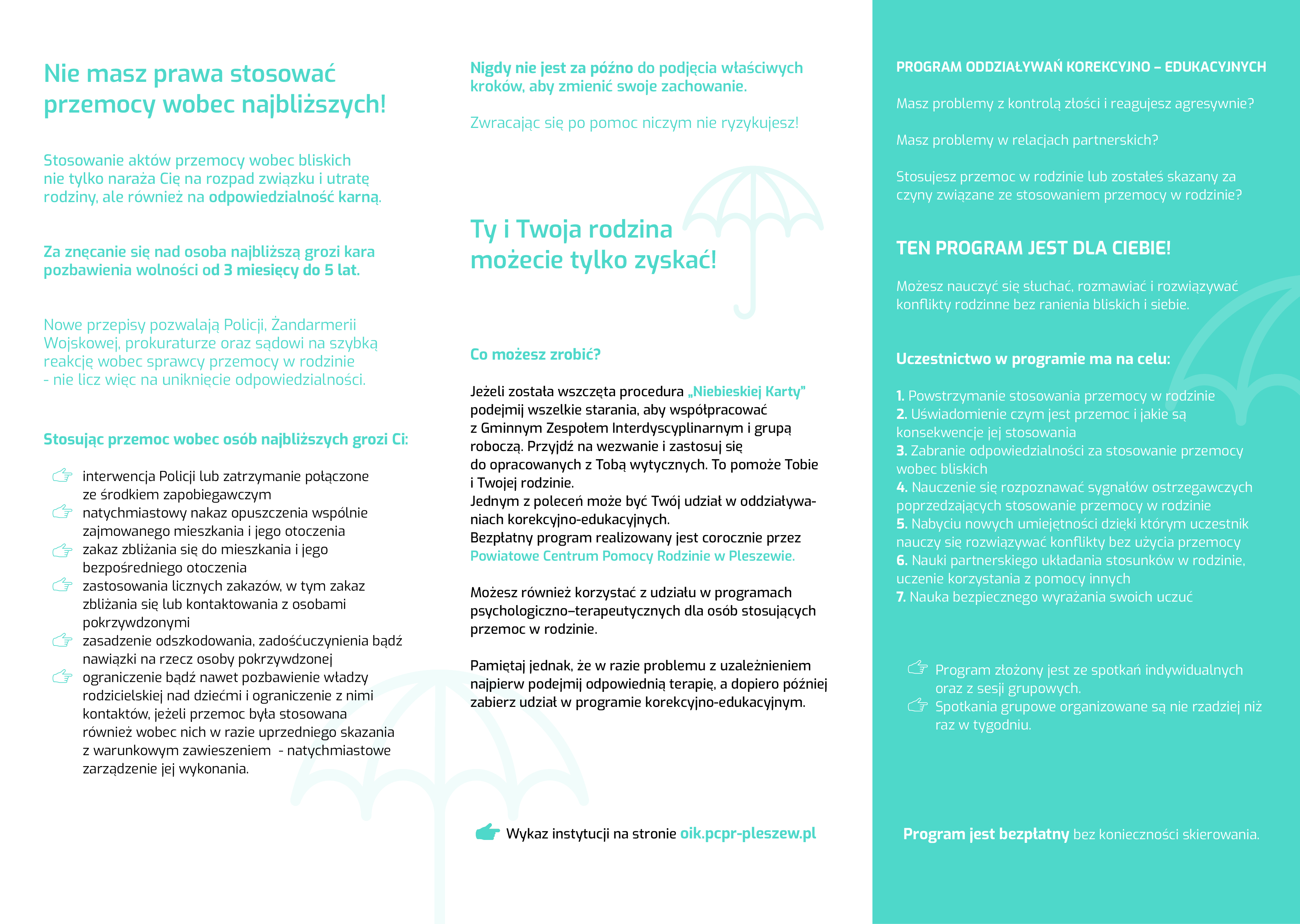 Nie masz prawa stosować przemocy wobec najbliższych!

Stosowanie aktów przemocy wobec bliskich nie tylko naraża Cię na rozpad związku i utratę rodziny, ale również na odpowiedzialność karną.

Za znęcanie się nad osoba najbliższą grozi kara pozbawienia wolności od 3 miesięcy do 5 lat.

Nowe przepisy pozwalają Policji, Żandarmerii Wojskowej, prokuraturze oraz sądowi na szybką reakcję wobec sprawcy przemocy w rodzinie - nie licz więc na uniknięcie odpowiedzialności.

Stosując przemoc wobec osób najbliższych grozi Ci:

interwencja Policji lub zatrzymanie połączone ze środkiem zapobiegawczym
natychmiastowy nakaz opuszczenia wspólnie zajmowanego mieszkania i jego otoczenia
zakaz zbliżania się do mieszkania i jego bezpośredniego otoczenia
zastosowania licznych zakazów, w tym zakaz zbliżania się lub kontaktowania z osobami pokrzywdzonymi
zasadzenie odszkodowania, zadośćuczynienia bądź nawiązki na rzecz osoby pokrzywdzonej
ograniczenie bądź nawet pozbawienie władzy rodzicielskiej nad dziećmi i ograniczenie z nimi kontaktów, jeżeli przemoc była stosowana również wobec nich w razie uprzedniego skazania z warunkowym zawieszeniem - natychmiastowe zarządzenie jej wykonania.

Nigdy nie jest za późno do podjęcia właściwych kroków, aby zmienić swoje zachowanie.

Zwracając się po pomoc niczym nie ryzykujesz!

Ty i Twoja rodzina możecie tylko zyskać!

Co możesz zrobić?

Jeżeli została wszczęta procedura „Niebieskiej Karty" podejmij wszelkie starania, aby współpracować z Gminnym Zespołem Interdyscyplinarnym i grupą roboczą. Przyjdź na wezwanie i zastosuj się do opracowanych z Tobą wytycznych. To pomoże Tobie i Twojej rodzinie.
Jednym z poleceń może być Twój udział w oddziaływaniach korekcyjno-edukacyjnych.
Bezpłatny program realizowany jest corocznie przez Powiatowe Centrum Pomocy Rodzinie w Pleszewie.

Możesz również korzystać z udziału w programach psychologiczno–terapeutycznych dla osób stosujących przemoc w rodzinie.

Pamiętaj jednak, że w razie problemu z uzależnieniem najpierw podejmij odpowiednią terapię, a dopiero później zabierz udział w programie korekcyjno-edukacyjnym.

Wykaz instytucji na stronie oik.pcpr-pleszew.pl

PROGRAM ODDZIAŁYWAŃ KOREKCYJNO – EDUKACYJNYCH

Masz problemy z kontrolą złości i reagujesz agresywnie?

Masz problemy w relacjach partnerskich?

Stosujesz przemoc w rodzinie lub zostałeś skazany za czyny związane ze stosowaniem przemocy w rodzinie?

TEN PROGRAM JEST DLA CIEBIE!

Możesz nauczyć się słuchać, rozmawiać i rozwiązywać konflikty rodzinne bez ranienia bliskich i siebie.

Uczestnictwo w programie ma na celu:

1. Powstrzymanie stosowania przemocy w rodzinie
2. Uświadomienie czym jest przemoc i jakie są konsekwencje jej stosowania
3. Zabranie odpowiedzialności za stosowanie przemocy wobec bliskich
4. Nauczenie się rozpoznawać sygnałów ostrzegawczych poprzedzających stosowanie przemocy w rodzinie
5. Nabyciu nowych umiejętności dzięki którym uczestnik nauczy się rozwiązywać konflikty bez użycia przemocy
6. Nauki partnerskiego układania stosunków w rodzinie, uczenie korzystania z pomocy innych
7. Nauka bezpiecznego wyrażania swoich uczuć

Program złożony jest ze spotkań indywidualnych oraz z sesji grupowych.
Spotkania grupowe organizowane są nie rzadziej niż raz w tygodniu.

Program jest bezpłatny bez konieczności skierowania.